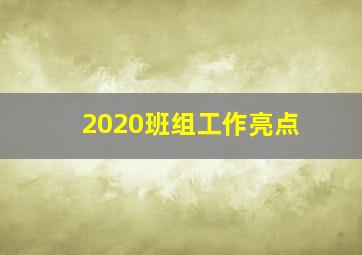 2020班组工作亮点